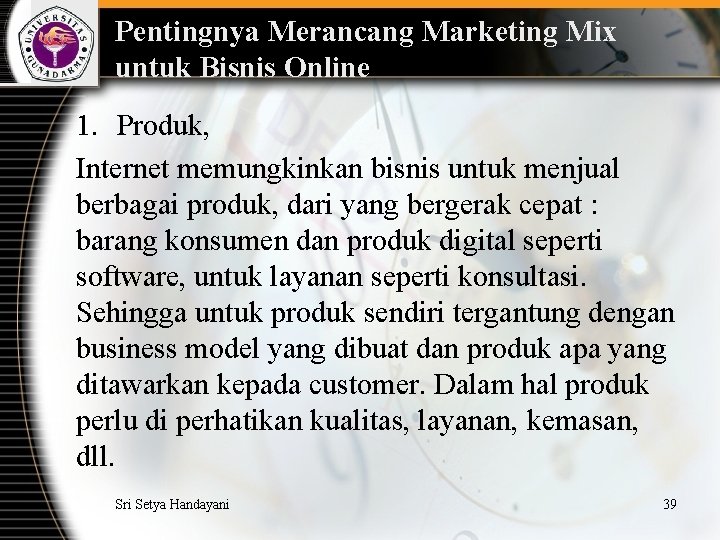 UNIVERSITAS GUNADARMA

Pentingnya Merancang Marketing Mix untuk Bisnis Online

1. Produk,

Internet memungkinkan bisnis untuk menjual berbagai produk, dari yang bergerak cepat : barang konsumen dan produk digital seperti software, untuk layanan seperti konsultasi. Sehingga untuk produk sendiri tergantung dengan business model yang dibuat dan produk apa yang ditawarkan kepada customer. Dalam hal produk perlu di perhatikan kualitas, layanan, kemasan, dll.

Sri Setya Handayani

39